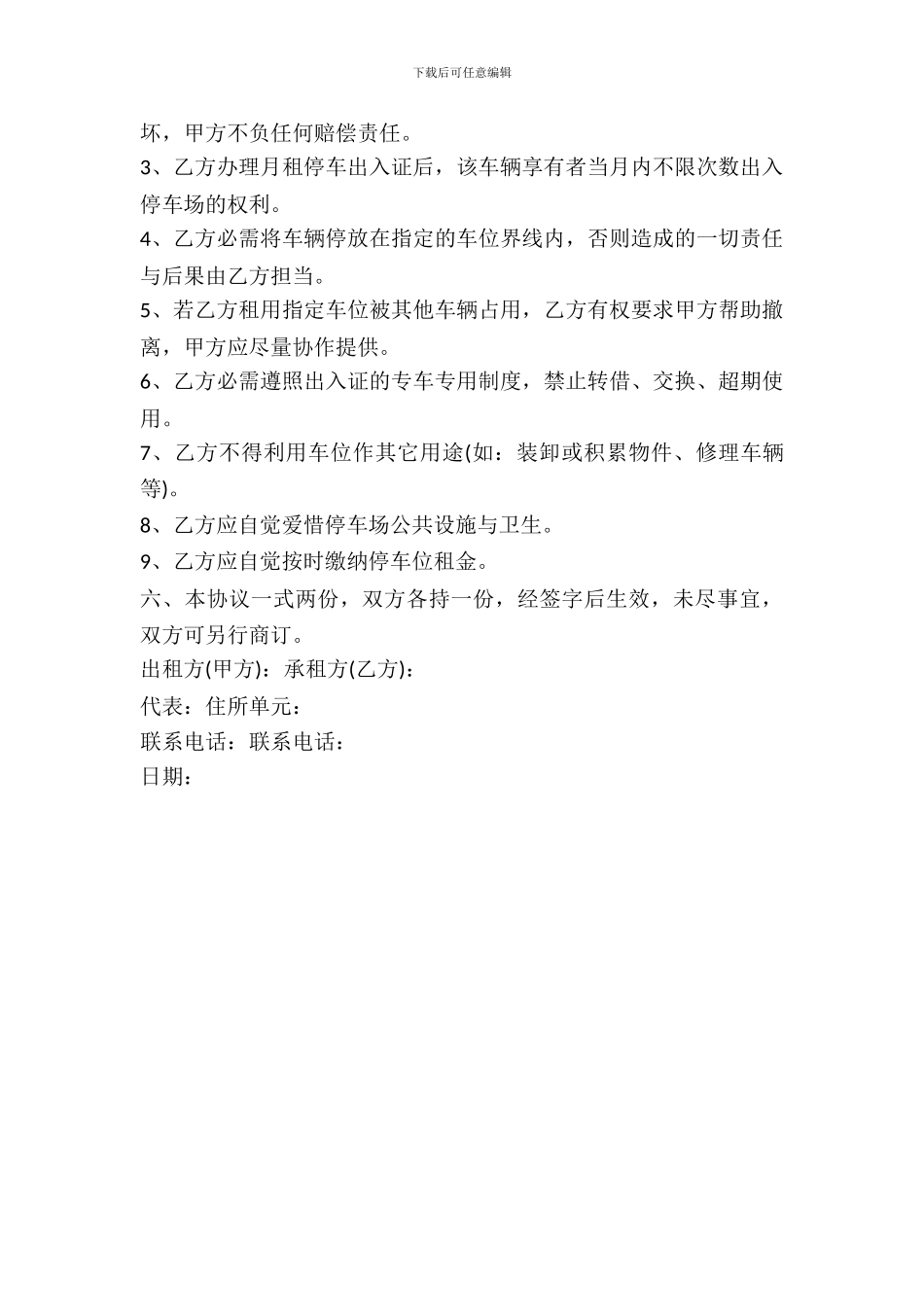 下载后可任意编辑

坏，甲方不负任何赔偿责任。

3、乙方办理月租停车出入证后，该车辆享有者当月内不限次数出入停车场的权利。

4、乙方必需将车辆停放在指定的车位界线内，否则造成的一切责任与后果由乙方担当。

5、若乙方租用指定车位被其他车辆占用，乙方有权要求甲方帮助撤离，甲方应尽量协作提供。

6、乙方必需遵照出入证的专车专用制度，禁止转借、交换、超期使用。

7、乙方不得利用车位作其它用途(如：装卸或积累物件、修理车辆等)。

8、乙方应自觉爱惜停车场公共设施与卫生。

9、乙方应自觉按时缴纳停车位租金。

六、本协议一式两份，双方各持一份，经签字后生效，未尽事宜，双方可另行商订。

出租方(甲方)：承租方(乙方)：

代表：住所单元：

联系电话：联系电话：

日期：